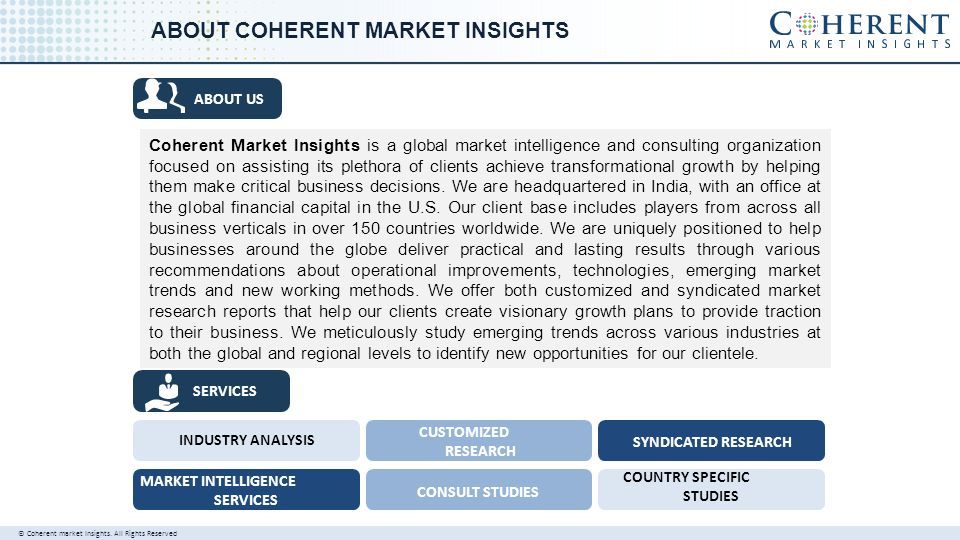 ABOUT COHERENT MARKET INSIGHTS

COHERENT
MARKET INSIGHTS

ABOUT US

Coherent Market Insights is a global market intelligence and consulting organization focused on assisting its plethora of clients achieve transformational growth by helping them make critical business decisions. We are headquartered in India, with an office at the global financial capital in the U.S. Our client base includes players from across all business verticals in over 150 countries worldwide. We are uniquely positioned to help businesses around the globe deliver practical and lasting results through various recommendations about operational improvements, technologies, emerging market trends and new working methods. We offer both customized and syndicated market research reports that help our clients create visionary growth plans to provide traction to their business. We meticulously study emerging trends across various industries at both the global and regional levels to identify new opportunities for our clientele.

SERVICES

INDUSTRY ANALYSIS

CUSTOMIZED RESEARCH

SYNDICATED RESEARCH

MARKET INTELLIGENCE SERVICES

CONSULT STUDIES

COUNTRY SPECIFIC STUDIES

© Coherent market Insights. All Rights Reserved